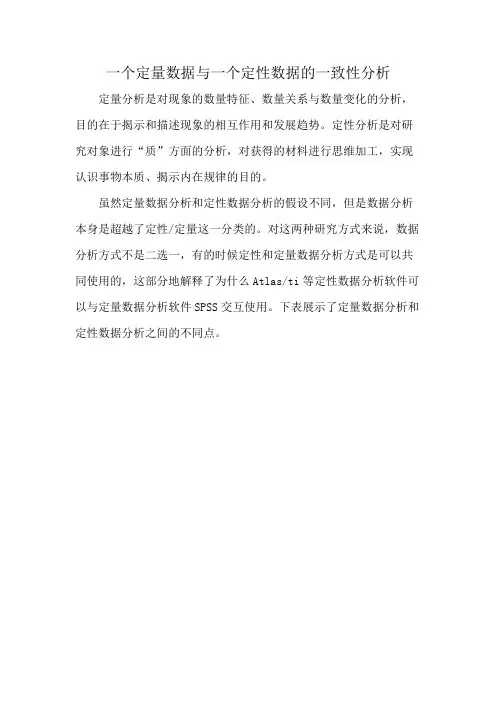 一个定量数据与一个定性数据的一致性分析

定量分析是对现象的数量特征、数量关系与数量变化的分析，目的在于揭示和描述现象的相互作用和发展趋势。定性分析是对研究对象进行“质”方面的分析，对获得的材料进行思维加工，实现认识事物本质、揭示内在规律的目的。

虽然定量数据分析和定性数据分析的假设不同，但是数据分析本身是超越了定性/定量这一分类的。对这两种研究方式来说，数据分析方式不是二选一，有的时候定性和定量数据分析方式是可以共同使用的，这部分地解释了为什么 Atlas/ti 等定性数据分析软件可以与定量数据分析软件 SPSS 交互使用。下表展示了定量数据分析和定性数据分析之间的不同点。